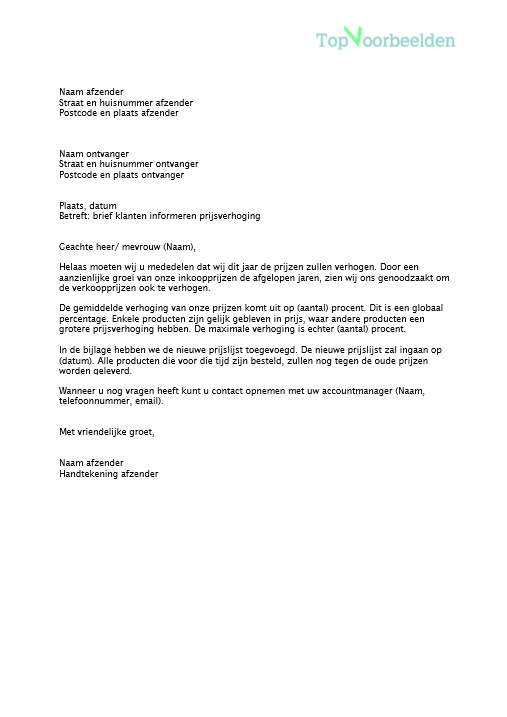 TopVoorbeelden

Naam afzender
Straat en huisnummer afzender
Postcode en plaats afzender

Naam ontvanger
Straat en huisnummer ontvanger
Postcode en plaats ontvanger

Plaats, datum
Betreft: brief klanten informeren prijsverhoging

Geachte heer/ mevrouw (Naam),

Helaas moeten wij u mededelen dat wij dit jaar de prijzen zullen verhogen. Door een aanzienlijke groei van onze inkoopprijzen de afgelopen jaren, zien wij ons genoodzaakt om de verkoopprijzen ook te verhogen.

De gemiddelde verhoging van onze prijzen komt uit op (aantal) procent. Dit is een globaal percentage. Enkele producten zijn gelijk gebleven in prijs, waar andere producten een grotere prijsverhoging hebben. De maximale verhoging is echter (aantal) procent.

In de bijlage hebben we de nieuwe prijslijst toegevoegd. De nieuwe prijslijst zal ingaan op (datum). Alle producten die voor die tijd zijn besteld, zullen nog tegen de oude prijzen worden geleverd.

Wanneer u nog vragen heeft kunt u contact opnemen met uw accountmanager (Naam, telefoonnummer, email).

Met vriendelijke groet,

Naam afzender
Handtekening afzender